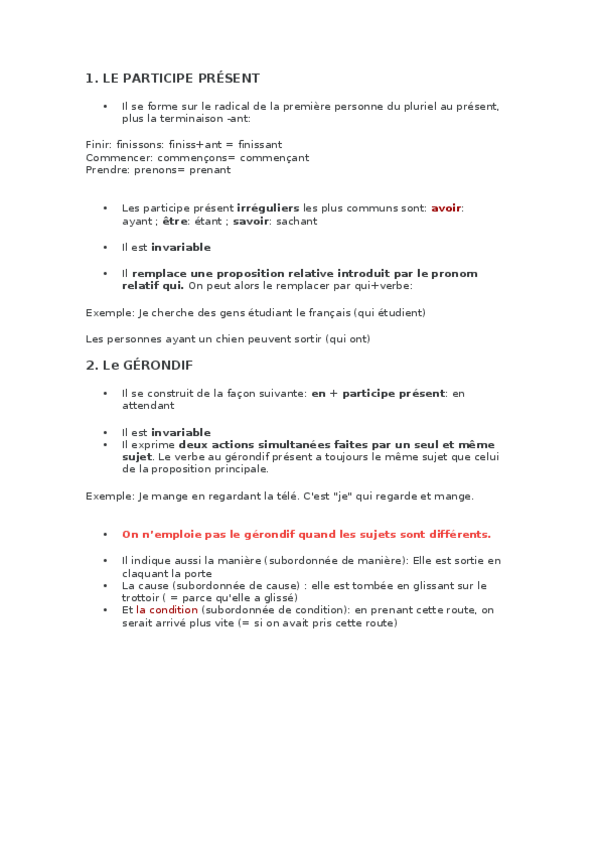 1. LE PARTICIPE PRÉSENT

• Il se forme sur le radical de la première personne du pluriel au présent, plus la terminaison -ant:

Finir: finissons: finiss+ant = finissant
Commencer: commençons= commençant
Prendre: prenons= prenant

• Les participe présent irréguliers les plus communs sont: avoir: ayant ; être: étant ; savoir: sachant

• Il est invariable

• Il remplace une proposition relative introduit par le pronom relatif qui. On peut alors le remplacer par qui+verbe:

Exemple: Je cherche des gens étudiant le français (qui étudient)

Les personnes ayant un chien peuvent sortir (qui ont)

2. Le GÉRONDIF

• Il se construit de la façon suivante: en + participe présent: en attendant

• Il est invariable
• Il exprime deux actions simultanées faites par un seul et même sujet. Le verbe au gérondif présent a toujours le même sujet que celui de la proposition principale.

Exemple: Je mange en regardant la télé. C'est "je" qui regarde et mange.

• On n'emploie pas le gérondif quand les sujets sont différents.

• Il indique aussi la manière (subordonnée de manière): Elle est sortie en claquant la porte
• La cause (subordonnée de cause) : elle est tombée en glissant sur le trottoir ( = parce qu'elle a glissé)
• Et la condition (subordonnée de condition): en prenant cette route, on serait arrivé plus vite (= si on avait pris cette route)